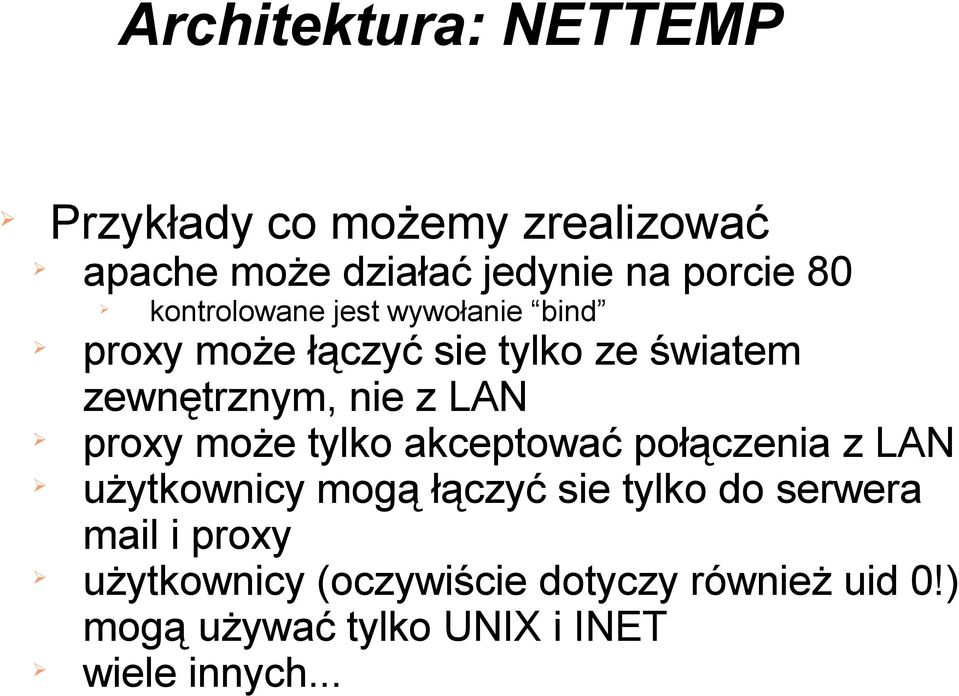 Architektura: NETTEMP

Przykłady co możemy zrealizować
apache może działać jedynie na porcie 80
kontrolowane jest wywołanie “bind”
proxy może łączyć sie tylko ze światem zewnętrznym, nie z LAN
proxy może tylko akceptować połączenia z LAN
użytkownicy mogą łączyć sie tylko do serwera mail i proxy
użytkownicy (oczywiście dotyczy również uid 0!) mogą używać tylko UNIX i INET
wiele innych...